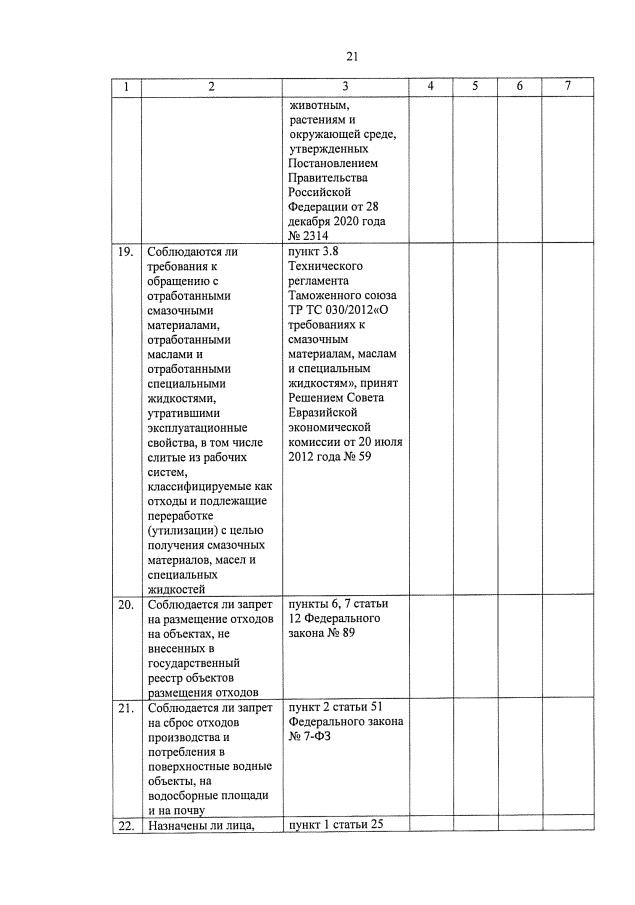 21

| 1 | 2 | 3 | 4 | 5 | 6 | 7 |
|---|---|---|---|---|---|---|
| | | животным, растениям и окружающей среде, утвержденных Постановлением Правительства Российской Федерации от 28 декабря 2020 года № 2314 | | | | |
| 19. | Соблюдаются ли требования к обращению с отработанными смазочными материалами, отработанными маслами и отработанными специальными жидкостями, утратившими эксплуатационные свойства, в том числе слитые из рабочих систем, классифицируемые как отходы и подлежащие переработке (утилизации) с целью получения смазочных материалов, масел и специальных жидкостей | пункт 3.8 Технического регламента Таможенного союза ТР ТС 030/2012«О требованиях к смазочным материалам, маслам и специальным жидкостям», принят Решением Совета Евразийской экономической комиссии от 20 июля 2012 года № 59 | | | | |
| 20. | Соблюдается ли запрет на размещение отходов на объектах, не внесенных в государственный реестр объектов размещения отходов | пункты 6, 7 статьи 12 Федерального закона № 89 | | | | |
| 21. | Соблюдается ли запрет на сброс отходов производства и потребления в поверхностные водные объекты, на водосборные площади и на почву | пункт 2 статьи 51 Федерального закона № 7-ФЗ | | | | |
| 22. | Назначены ли лица, | пункт 1 статьи 25 | | | | |